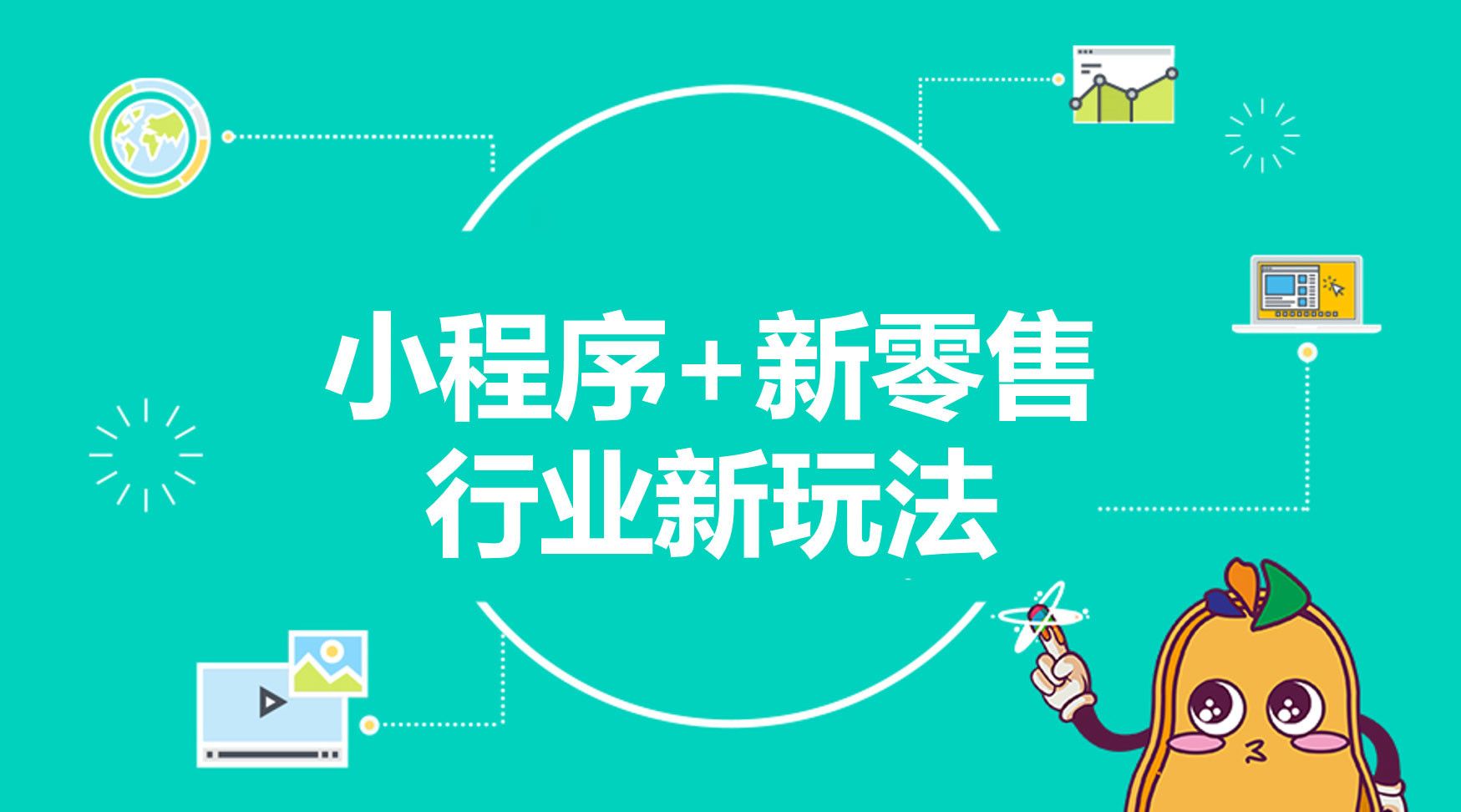 小程序+新零售
行业新玩法